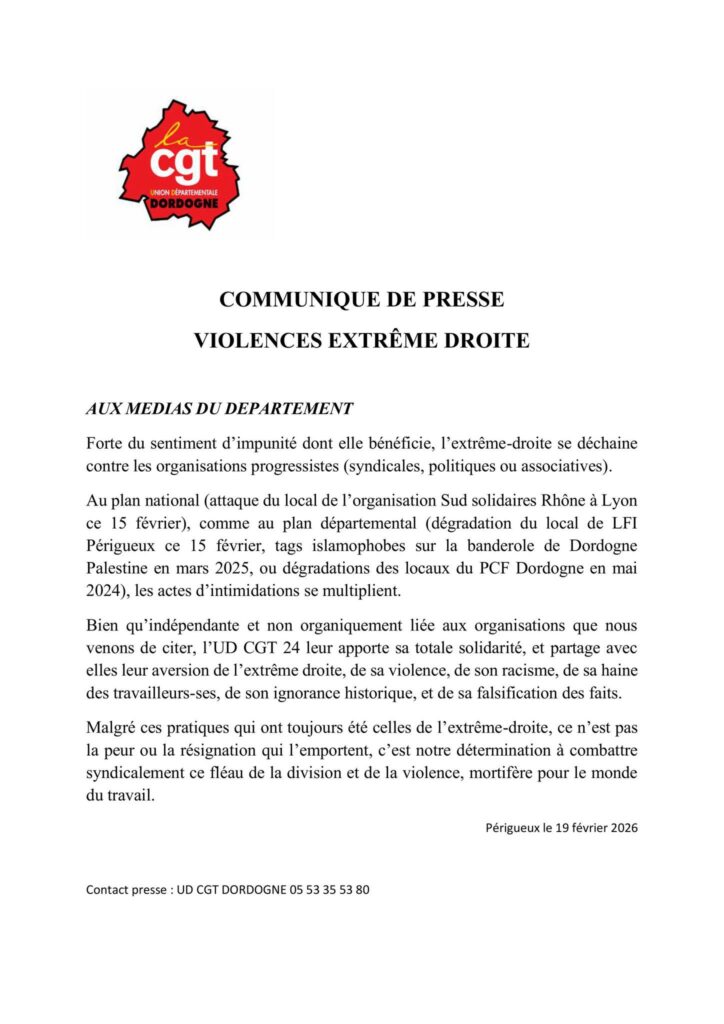 la
cgt
UNION DÉPARTEMENTALE
DORDOGNE

COMMUNIQUE DE PRESSE

VIOLENCES EXTRÊME DROITE

AUX MEDIAS DU DEPARTEMENT

Forte du sentiment d'impunité dont elle bénéficie, l'extrême-droite se déchaine contre les organisations progressistes (syndicales, politiques ou associatives).

Au plan national (attaque du local de l'organisation Sud solidaires Rhône à Lyon ce 15 février), comme au plan départemental (dégradation du local de LFI Périgueux ce 15 février, tags islamophobes sur la banderole de Dordogne Palestine en mars 2025, ou dégradations des locaux du PCF Dordogne en mai 2024), les actes d'intimidations se multiplient.

Bien qu'indépendante et non organiquement liée aux organisations que nous venons de citer, l'UD CGT 24 leur apporte sa totale solidarité, et partage avec elles leur aversion de l'extrême droite, de sa violence, de son racisme, de sa haine des travailleurs-ses, de son ignorance historique, et de sa falsification des faits.

Malgré ces pratiques qui ont toujours été celles de l'extrême-droite, ce n'est pas la peur ou la résignation qui l'emportent, c'est notre détermination à combattre syndicalement ce fléau de la division et de la violence, mortifère pour le monde du travail.

Périgueux le 19 février 2026

Contact presse : UD CGT DORDOGNE 05 53 35 53 80